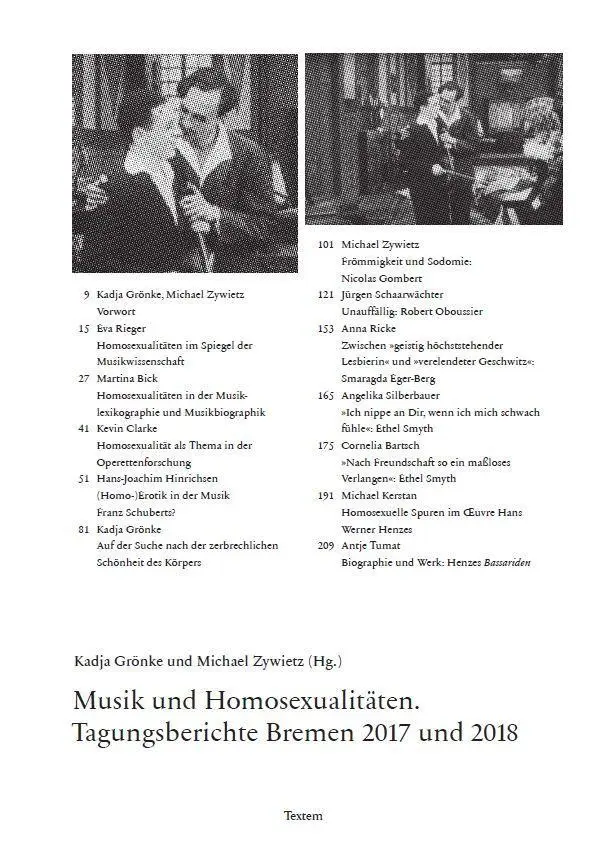 9 Kadja Grönke, Michael Zywietz
Vorwort

15 Eva Rieger
Homosexualitäten im Spiegel der Musikwissenschaft

27 Martina Bick
Homosexualitäten in der Musiklexikographie und Musikbiographik

41 Kevin Clarke
Homosexualität als Thema in der Operettenforschung

51 Hans-Joachim Hinrichsen
(Homo-)Erotik in der Musik Franz Schuberts?

81 Kadja Grönke
Auf der Suche nach der zerbrechlichen Schönheit des Körpers

101 Michael Zywietz
Frömmigkeit und Sodomie: Nicolas Gombert

121 Jürgen Schaarwächter
Unauffällig: Robert Oboussier

153 Anna Ricke
Zwischen »geistig höchststehender Lesbierin« und »verelendeter Geschwitz«: Smaragda Eger-Berg

165 Angelika Silberbauer
»Ich nippe an Dir, wenn ich mich schwach fühle«: Ethel Smyth

175 Cornelia Bartsch
»Nach Freundschaft so ein maßloses Verlangen«: Ethel Smyth

191 Michael Kerstan
Homosexuelle Spuren im Œuvre Hans Werner Henzes

209 Antje Tumat
Biographie und Werk: Henzes Bassariden

Kadja Grönke und Michael Zywietz (Hg.)

Musik und Homosexualitäten.
Tagungsberichte Bremen 2017 und 2018

Textem